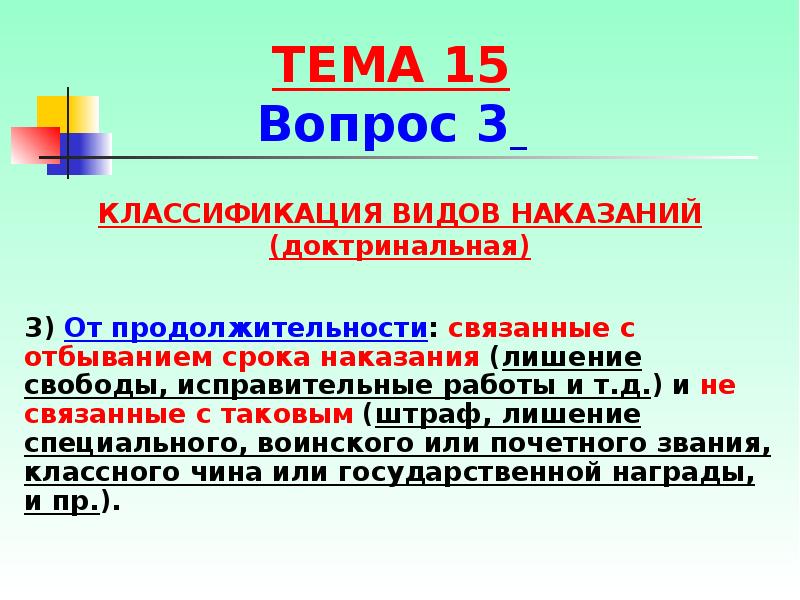 ТЕМА 15
Вопрос 3

КЛАССИФИКАЦИЯ ВИДОВ НАКАЗАНИЙ
(доктринальная)

3) От продолжительности: связанные с отбыванием срока наказания (лишение свободы, исправительные работы и т.д.) и не связанные с таковым (штраф, лишение специального, воинского или почетного звания, классного чина или государственной награды, и пр.).